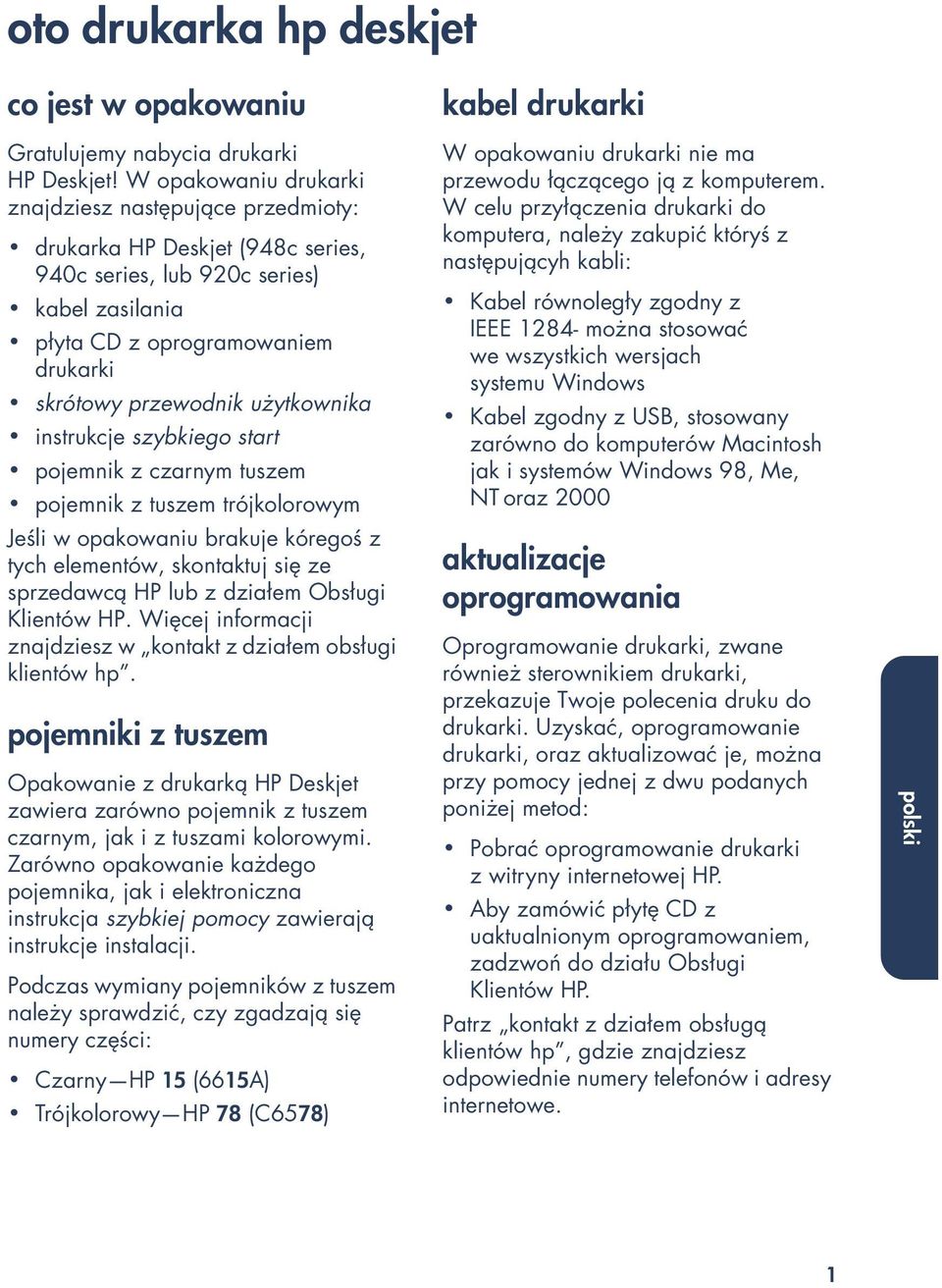 oto drukarka hp deskjet

co jest w opakowaniu

Gratulujemy nabycia drukarki HP Deskjet! W opakowaniu drukarki znajdziesz następujące przedmioty:

• drukarka HP Deskjet (948c series, 940c series, lub 920c series)
• kabel zasilania
• płyta CD z oprogramowaniem drukarki
• skrótowy przewodnik użytkownika
• instrukcje szybkiego start
• pojemnik z czarnym tuszem
• pojemnik z tuszem trójkolorowym

Jeśli w opakowaniu brakuje kóregoś z tych elementów, skontaktuj się ze sprzedawcą HP lub z działem Obsługi Klientów HP. Więcej informacji znajdziesz w „kontakt z działem obsługi klientów hp”.

pojemniki z tuszem

Opakowanie z drukarką HP Deskjet zawiera zarówno pojemnik z tuszem czarnym, jak i z tuszami kolorowymi. Zarówno opakowanie każdego pojemnika, jak i elektroniczna instrukcja szybkiej pomocy zawierają instrukcje instalacji.

Podczas wymiany pojemników z tuszem należy sprawdzić, czy zgadzają się numery części:

• Czarny—HP 15 (6615A)
• Trójkolorowy—HP 78 (C6578)

kabel drukarki

W opakowaniu drukarki nie ma przewodu łączącego ją z komputerem. W celu przyłączenia drukarki do komputera, należy zakupić któryś z następującyh kabli:

• Kabel równoległy zgodny z IEEE 1284- można stosować we wszystkich wersjach systemu Windows
• Kabel zgodny z USB, stosowany zarówno do komputerów Macintosh jak i systemów Windows 98, Me, NT oraz 2000

aktualizacje oprogramowania

Oprogramowanie drukarki, zwane również sterownikiem drukarki, przekazuje Twoje polecenia druku do drukarki. Uzyskać, oprogramowanie drukarki, oraz aktualizować je, można przy pomocy jednej z dwu podanych poniżej metod:

• Pobrać oprogramowanie drukarki z witryny internetowej HP.
• Aby zamówić płytę CD z uaktualnionym oprogramowaniem, zadzwoń do działu Obsługi Klientów HP.

Patrz „kontakt z działem obsługą klientów hp”, gdzie znajdziesz odpowiednie numery telefonów i adresy internetowe.

polski

1